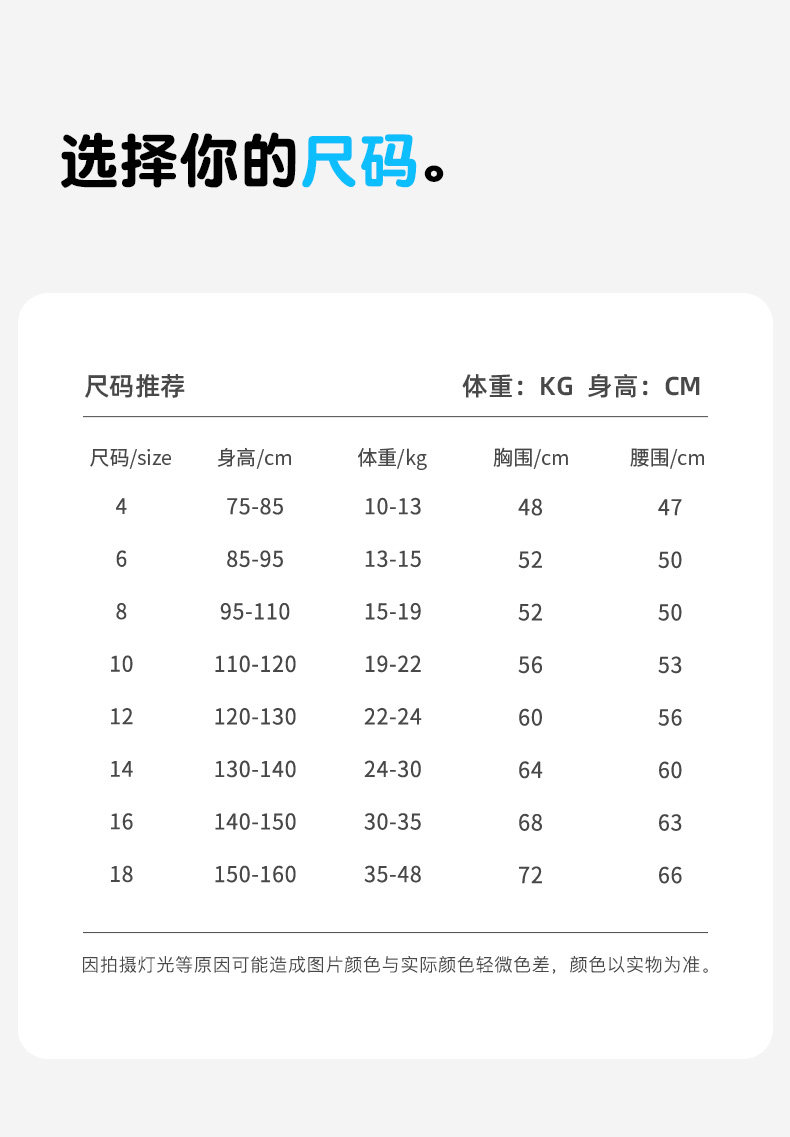 选择你的尺码。

尺码推荐

体重：KG 身高：CM

| 尺码/size | 身高/cm | 体重/kg | 胸围/cm | 腰围/cm |
|---|---|---|---|---|
| 4 | 75-85 | 10-13 | 48 | 47 |
| 6 | 85-95 | 13-15 | 52 | 50 |
| 8 | 95-110 | 15-19 | 52 | 50 |
| 10 | 110-120 | 19-22 | 56 | 53 |
| 12 | 120-130 | 22-24 | 60 | 56 |
| 14 | 130-140 | 24-30 | 64 | 60 |
| 16 | 140-150 | 30-35 | 68 | 63 |
| 18 | 150-160 | 35-48 | 72 | 66 |

因拍摄灯光等原因可能造成图片颜色与实际颜色轻微色差，颜色以实物为准。